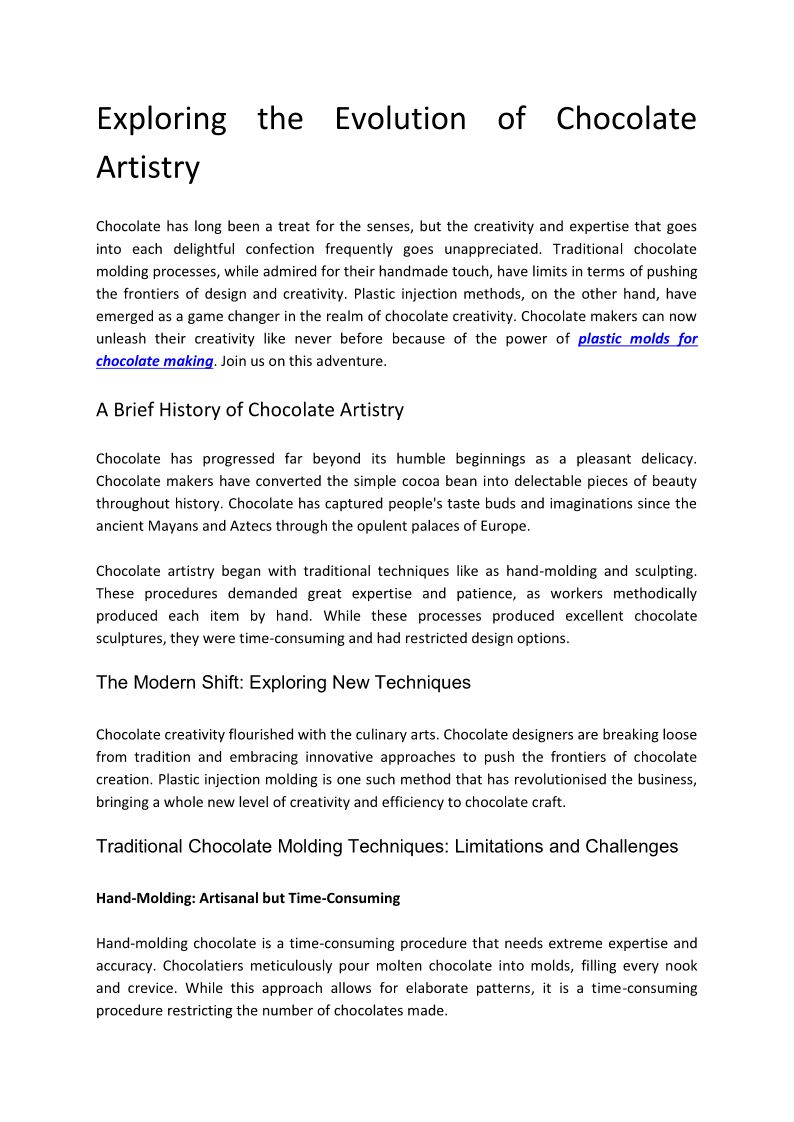 Exploring the Evolution of Chocolate Artistry

Chocolate has long been a treat for the senses, but the creativity and expertise that goes into each delightful confection frequently goes unappreciated. Traditional chocolate molding processes, while admired for their handmade touch, have limits in terms of pushing the frontiers of design and creativity. Plastic injection methods, on the other hand, have emerged as a game changer in the realm of chocolate creativity. Chocolate makers can now unleash their creativity like never before because of the power of plastic molds for chocolate making. Join us on this adventure.

A Brief History of Chocolate Artistry

Chocolate has progressed far beyond its humble beginnings as a pleasant delicacy. Chocolate makers have converted the simple cocoa bean into delectable pieces of beauty throughout history. Chocolate has captured people's taste buds and imaginations since the ancient Mayans and Aztecs through the opulent palaces of Europe.

Chocolate artistry began with traditional techniques like as hand-molding and sculpting. These procedures demanded great expertise and patience, as workers methodically produced each item by hand. While these processes produced excellent chocolate sculptures, they were time-consuming and had restricted design options.

The Modern Shift: Exploring New Techniques

Chocolate creativity flourished with the culinary arts. Chocolate designers are breaking loose from tradition and embracing innovative approaches to push the frontiers of chocolate creation. Plastic injection molding is one such method that has revolutionised the business, bringing a whole new level of creativity and efficiency to chocolate craft.

Traditional Chocolate Molding Techniques: Limitations and Challenges

Hand-Molding: Artisanal but Time-Consuming

Hand-molding chocolate is a time-consuming procedure that needs extreme expertise and accuracy. Chocolatiers meticulously pour molten chocolate into molds, filling every nook and crevice. While this approach allows for elaborate patterns, it is a time-consuming procedure restricting the number of chocolates made.